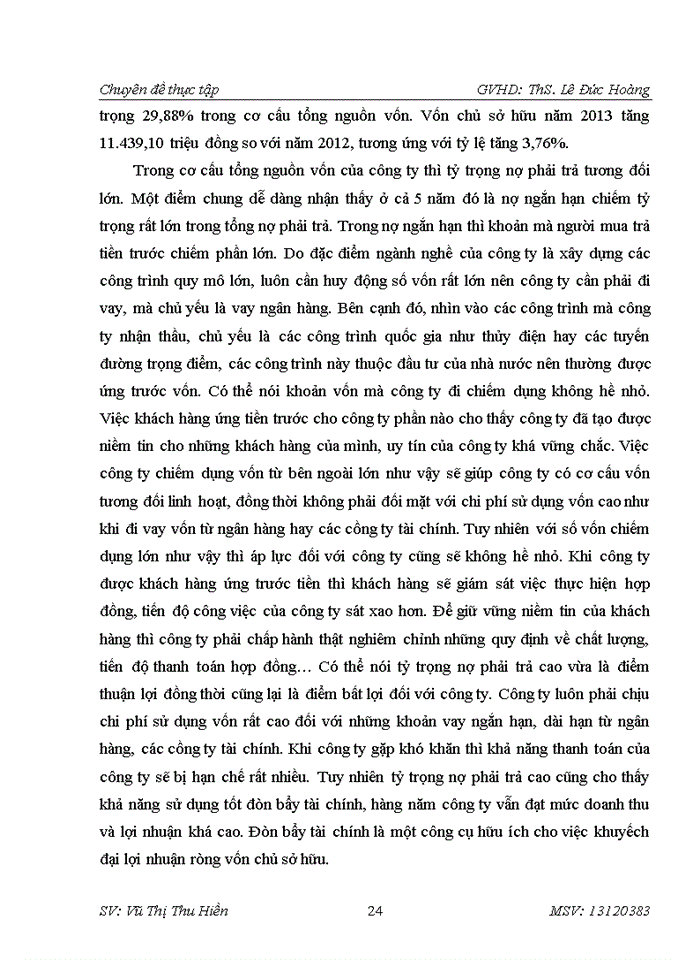 Chuyên đề thực tập GVHD: ThS. Lê Đức Hoàng

trọng 29,88% trong cơ cấu tổng nguồn vốn. Vốn chủ sở hữu năm 2013 tăng 11.439,10 triệu đồng so với năm 2012, tương ứng với tỷ lệ tăng 3,76%.

Trong cơ cấu tổng nguồn vốn của công ty thì tỷ trọng nợ phải trả tương đối lớn. Một điểm chung dễ dàng nhận thấy ở cả 5 năm đó là nợ ngắn hạn chiếm tỷ trọng rất lớn trong tổng nợ phải trả. Trong nợ ngắn hạn thì khoản mà người mua trả tiền trước chiếm phần lớn. Do đặc điểm ngành nghề của công ty là xây dựng các công trình quy mô lớn, luôn cần huy động số vốn rất lớn nên công ty cần phải đi vay, mà chủ yếu là vay ngân hàng. Bên cạnh đó, nhìn vào các công trình mà công ty nhận thầu, chủ yếu là các công trình quốc gia như thủy điện hay các tuyến đường trọng điểm, các công trình này thuộc đầu tư của nhà nước nên thường được ứng trước vốn. Có thể nói khoản vốn mà công ty đi chiếm dụng không hề nhỏ. Việc khách hàng ứng tiền trước cho công ty phần nào cho thấy công ty đã tạo được niềm tin cho những khách hàng của mình, uy tín của công ty khá vững chắc. Việc công ty chiếm dụng vốn từ bên ngoài lớn như vậy sẽ giúp công ty có cơ cấu vốn tương đối linh hoạt, đồng thời không phải đối mặt với chi phí sử dụng vốn cao như khi đi vay vốn từ ngân hàng hay các công ty tài chính. Tuy nhiên với số vốn chiếm dụng lớn như vậy thì áp lực đối với công ty cũng sẽ không hề nhỏ. Khi công ty được khách hàng ứng trước tiền thì khách hàng sẽ giám sát việc thực hiện hợp đồng, tiến độ công việc của công ty sát xao hơn. Để giữ vững niềm tin của khách hàng thì công ty phải chấp hành thật nghiêm chỉnh những quy định về chất lượng, tiến độ thanh toán hợp đồng… Có thể nói tỷ trọng nợ phải trả cao vừa là điểm thuận lợi đồng thời cũng lại là điểm bất lợi đối với công ty. Công ty luôn phải chịu chi phí sử dụng vốn rất cao đối với những khoản vay ngắn hạn, dài hạn từ ngân hàng, các công ty tài chính. Khi công ty gặp khó khăn thì khả năng thanh toán của công ty sẽ bị hạn chế rất nhiều. Tuy nhiên tỷ trọng nợ phải trả cao cũng cho thấy khả năng sử dụng tốt đòn bẩy tài chính, hàng năm công ty vẫn đạt mức doanh thu và lợi nhuận khá cao. Đòn bẩy tài chính là một công cụ hữu ích cho việc khuyếch đại lợi nhuận ròng vốn chủ sở hữu.

SV: Vũ Thị Thu Hiền 24 MSV: 13120383